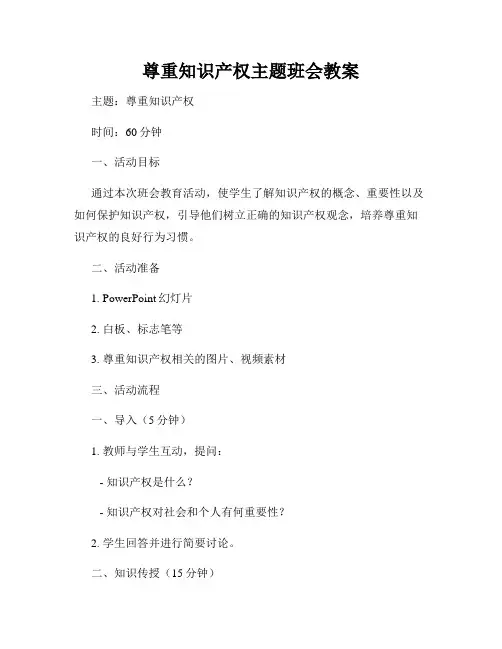 尊重知识产权主题班会教案

主题：尊重知识产权

时间：60 分钟

一、活动目标

通过本次班会教育活动，使学生了解知识产权的概念、重要性以及如何保护知识产权，引导他们树立正确的知识产权观念，培养尊重知识产权的良好行为习惯。

二、活动准备

1. PowerPoint 幻灯片

2. 白板、标志笔等

3. 尊重知识产权相关的图片、视频素材

三、活动流程

一、导入（5 分钟）

1. 教师与学生互动，提问：

- 知识产权是什么？

- 知识产权对社会和个人有何重要性？

2. 学生回答并进行简要讨论。

二、知识传授（15 分钟）